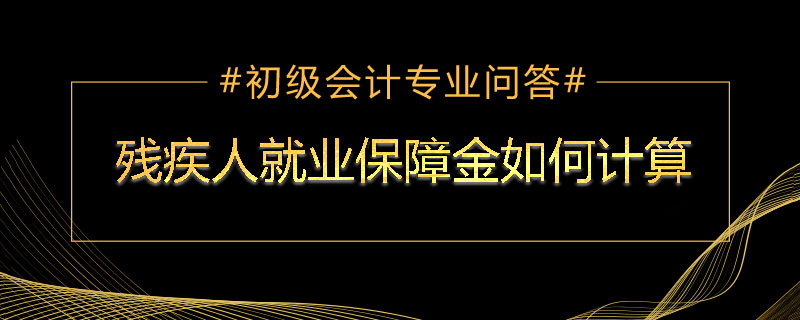 #初级会计专业问答#

残疾人就业保障金如何计算